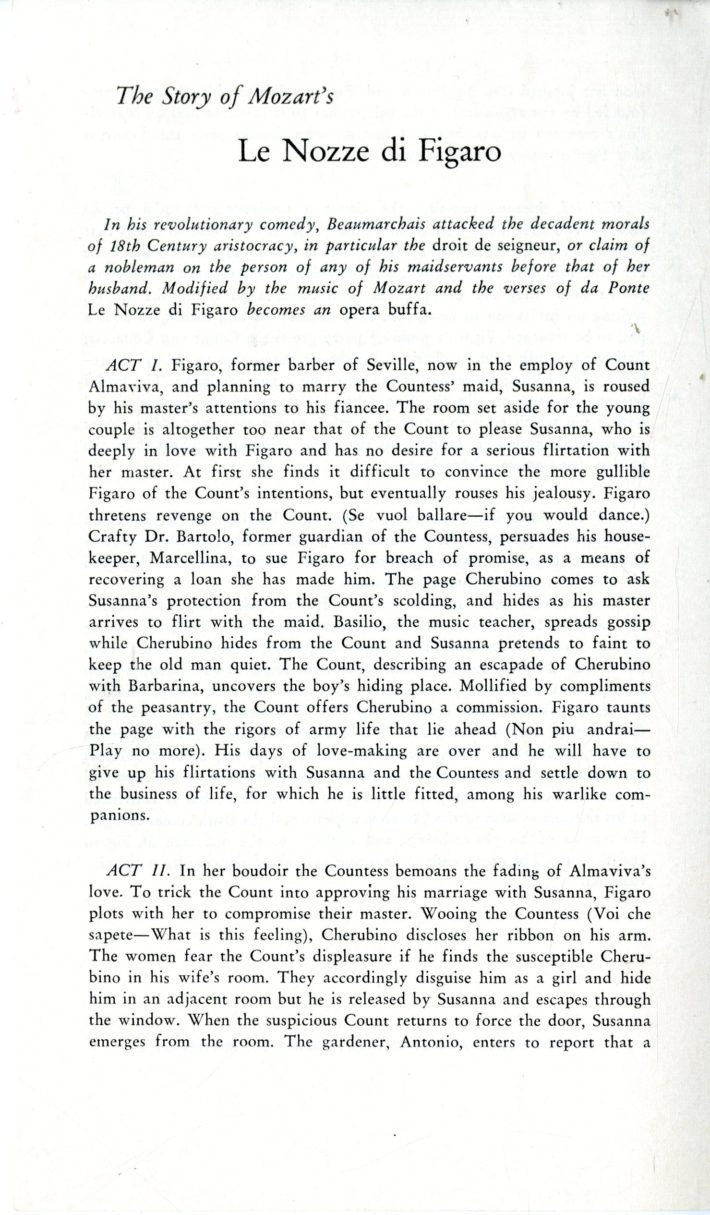 The Story of Mozart's

Le Nozze di Figaro

In his revolutionary comedy, Beaumarchais attacked the decadent morals of 18th Century aristocracy, in particular the droit de seigneur, or claim of a nobleman on the person of any of his maidservants before that of her husband. Modified by the music of Mozart and the verses of da Ponte Le Nozze di Figaro becomes an opera buffa.

ACT I. Figaro, former barber of Seville, now in the employ of Count Almaviva, and planning to marry the Countess' maid, Susanna, is roused by his master's attentions to his fiancee. The room set aside for the young couple is altogether too near that of the Count to please Susanna, who is deeply in love with Figaro and has no desire for a serious flirtation with her master. At first she finds it difficult to convince the more gullible Figaro of the Count's intentions, but eventually rouses his jealousy. Figaro thretens revenge on the Count. (Se vuol ballare—if you would dance.) Crafty Dr. Bartolo, former guardian of the Countess, persuades his housekeeper, Marcellina, to sue Figaro for breach of promise, as a means of recovering a loan she has made him. The page Cherubino comes to ask Susanna's protection from the Count's scolding, and hides as his master arrives to flirt with the maid. Basilio, the music teacher, spreads gossip while Cherubino hides from the Count and Susanna pretends to faint to keep the old man quiet. The Count, describing an escapade of Cherubino with Barbarina, uncovers the boy's hiding place. Mollified by compliments of the peasantry, the Count offers Cherubino a commission. Figaro taunts the page with the rigors of army life that lie ahead (Non piu andrai—Play no more). His days of love-making are over and he will have to give up his flirtations with Susanna and the Countess and settle down to the business of life, for which he is little fitted, among his warlike companions.

ACT II. In her boudoir the Countess bemoans the fading of Almaviva's love. To trick the Count into approving his marriage with Susanna, Figaro plots with her to compromise their master. Wooing the Countess (Voi che sapete—What is this feeling), Cherubino discloses her ribbon on his arm. The women fear the Count's displeasure if he finds the susceptible Cherubino in his wife's room. They accordingly disguise him as a girl and hide him in an adjacent room but he is released by Susanna and escapes through the window. When the suspicious Count returns to force the door, Susanna emerges from the room. The gardener, Antonio, enters to report that a